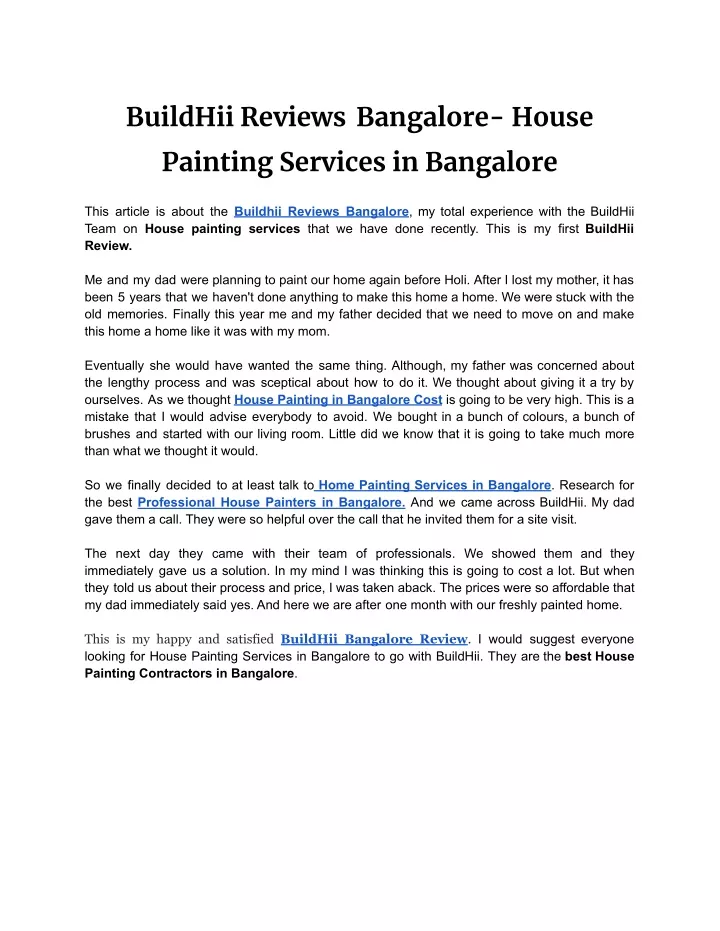 BuildHii Reviews Bangalore- House Painting Services in Bangalore

This article is about the Buildhii Reviews Bangalore, my total experience with the BuildHii Team on House painting services that we have done recently. This is my first BuildHii Review.

Me and my dad were planning to paint our home again before Holi. After I lost my mother, it has been 5 years that we haven't done anything to make this home a home. We were stuck with the old memories. Finally this year me and my father decided that we need to move on and make this home a home like it was with my mom.

Eventually she would have wanted the same thing. Although, my father was concerned about the lengthy process and was sceptical about how to do it. We thought about giving it a try by ourselves. As we thought House Painting in Bangalore Cost is going to be very high. This is a mistake that I would advise everybody to avoid. We bought in a bunch of colours, a bunch of brushes and started with our living room. Little did we know that it is going to take much more than what we thought it would.

So we finally decided to at least talk to Home Painting Services in Bangalore. Research for the best Professional House Painters in Bangalore. And we came across BuildHii. My dad gave them a call. They were so helpful over the call that he invited them for a site visit.

The next day they came with their team of professionals. We showed them and they immediately gave us a solution. In my mind I was thinking this is going to cost a lot. But when they told us about their process and price, I was taken aback. The prices were so affordable that my dad immediately said yes. And here we are after one month with our freshly painted home.

This is my happy and satisfied BuildHii Bangalore Review. I would suggest everyone looking for House Painting Services in Bangalore to go with BuildHii. They are the best House Painting Contractors in Bangalore.